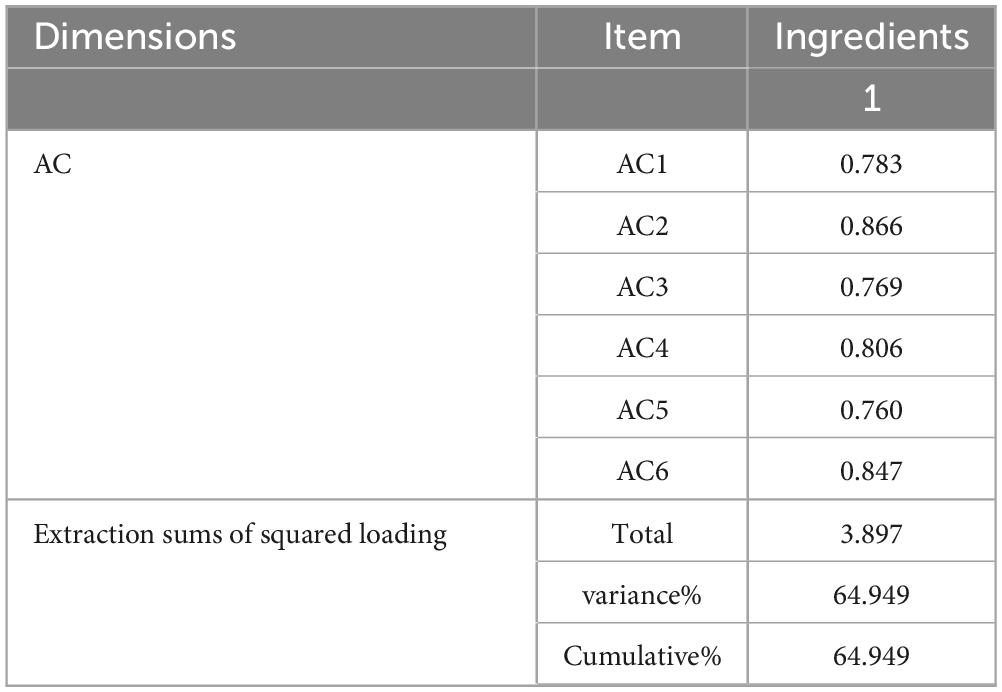 | Dimensions | Item | Ingredients |
|---|---|---|
| | | 1 |
| AC | AC1 | 0.783 |
| | AC2 | 0.866 |
| | AC3 | 0.769 |
| | AC4 | 0.806 |
| | AC5 | 0.760 |
| | AC6 | 0.847 |
| Extraction sums of squared loading | Total | 3.897 |
| | variance% | 64.949 |
| | Cumulative% | 64.949 |